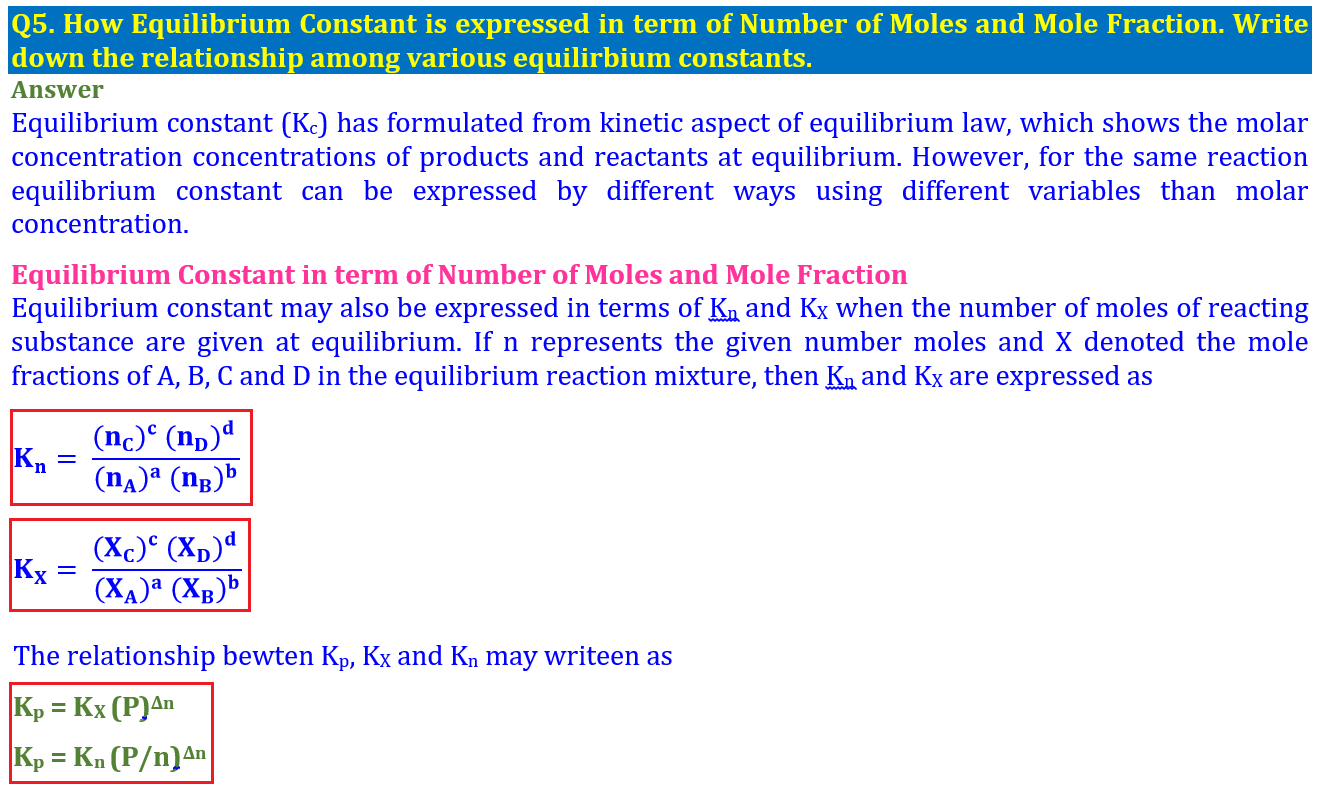 Q5. How Equilibrium Constant is expressed in term of Number of Moles and Mole Fraction. Write down the relationship among various equilirbium constants.

Answer

Equilibrium constant ($K_c$) has formulated from kinetic aspect of equilibrium law, which shows the molar concentration concentrations of products and reactants at equilibrium. However, for the same reaction equilibrium constant can be expressed by different ways using different variables than molar concentration.

Equilibrium Constant in term of Number of Moles and Mole Fraction

Equilibrium constant may also be expressed in terms of $K_n$ and $K_X$ when the number of moles of reacting substance are given at equilibrium. If n represents the given number moles and X denoted the mole fractions of A, B, C and D in the equilibrium reaction mixture, then $K_n$ and $K_X$ are expressed as

$K_n = \frac{(n_C)^c (n_D)^d}{(n_A)^a (n_B)^b}$

$K_X = \frac{(X_C)^c (X_D)^d}{(X_A)^a (X_B)^b}$

The relationship bewten $K_p$, $K_X$ and $K_n$ may writeen as

$K_p = K_X (P)^{\Delta n}$

$K_p = K_n (P/n)^{\Delta n}$